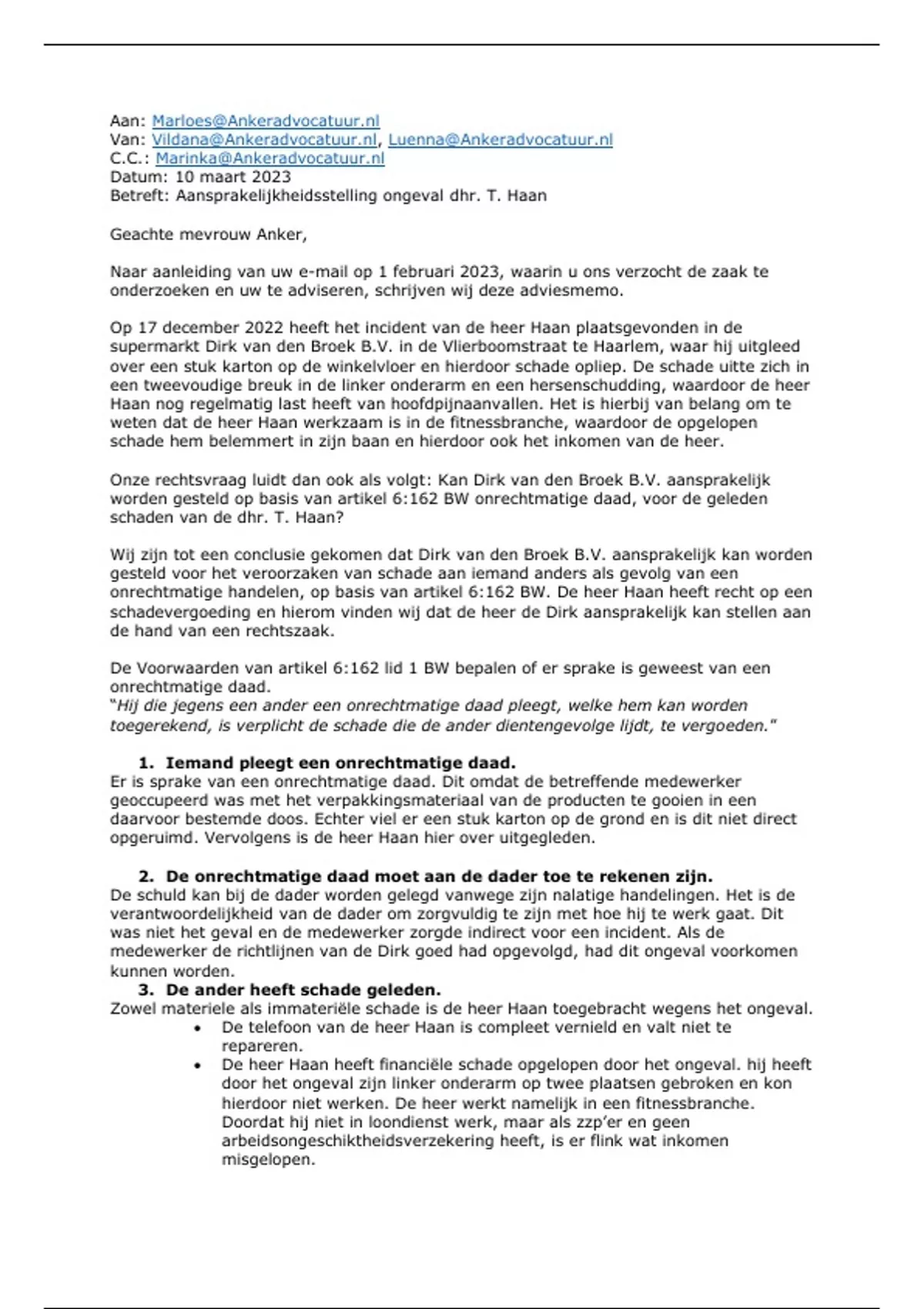 Aan: Marloes@Ankeradvocatuur.nl
Van: Vildana@Ankeradvocatuur.nl, Luenna@Ankeradvocatuur.nl
C.C.: Marinka@Ankeradvocatuur.nl
Datum: 10 maart 2023
Betreft: Aansprakelijkheidsstelling ongeval dhr. T. Haan

Geachte mevrouw Anker,

Naar aanleiding van uw e-mail op 1 februari 2023, waarin u ons verzocht de zaak te onderzoeken en uw te adviseren, schrijven wij deze adviesmemo.

Op 17 december 2022 heeft het incident van de heer Haan plaatsgevonden in de supermarkt Dirk van den Broek B.V. in de Vlierboomstraat te Haarlem, waar hij uitgleed over een stuk karton op de winkelvloer en hierdoor schade opliep. De schade uitte zich in een tweevoudige breuk in de linker onderarm en een hersenschudding, waardoor de heer Haan nog regelmatig last heeft van hoofdpijnaanvallen. Het is hierbij van belang om te weten dat de heer Haan werkzaam is in de fitnessbranche, waardoor de opgelopen schade hem belemmert in zijn baan en hierdoor ook het inkomen van de heer.

Onze rechtsvraag luidt dan ook als volgt: Kan Dirk van den Broek B.V. aansprakelijk worden gesteld op basis van artikel 6:162 BW onrechtmatige daad, voor de geleden schaden van de dhr. T. Haan?

Wij zijn tot een conclusie gekomen dat Dirk van den Broek B.V. aansprakelijk kan worden gesteld voor het veroorzaken van schade aan iemand anders als gevolg van een onrechtmatige handelen, op basis van artikel 6:162 BW. De heer Haan heeft recht op een schadevergoeding en hierom vinden wij dat de heer de Dirk aansprakelijk kan stellen aan de hand van een rechtszaak.

De Voorwaarden van artikel 6:162 lid 1 BW bepalen of er sprake is geweest van een onrechtmatige daad.
"Hij die jegens een ander een onrechtmatige daad pleegt, welke hem kan worden toegerekend, is verplicht de schade die de ander dientengevolge lijdt, te vergoeden."

1. Iemand pleegt een onrechtmatige daad.
Er is sprake van een onrechtmatige daad. Dit omdat de betreffende medewerker geoccupeerd was met het verpakkingsmateriaal van de producten te gooien in een daarvoor bestemde doos. Echter viel er een stuk karton op de grond en is dit niet direct opgeruimd. Vervolgens is de heer Haan hier over uitgegleden.

2. De onrechtmatige daad moet aan de dader toe te rekenen zijn.
De schuld kan bij de dader worden gelegd vanwege zijn nalatige handelingen. Het is de verantwoordelijkheid van de dader om zorgvuldig te zijn met hoe hij te werk gaat. Dit was niet het geval en de medewerker zorgde indirect voor een incident. Als de medewerker de richtlijnen van de Dirk goed had opgevolgd, had dit ongeval voorkomen kunnen worden.
3. De ander heeft schade geleden.
Zowel materiele als immateriële schade is de heer Haan toegebracht wegens het ongeval.
• De telefoon van de heer Haan is compleet vernield en valt niet te repareren.
• De heer Haan heeft financiële schade opgelopen door het ongeval. hij heeft door het ongeval zijn linker onderarm op twee plaatsen gebroken en kon hierdoor niet werken. De heer werkt namelijk in een fitnessbranche. Doordat hij niet in loondienst werk, maar als zzp'er en geen arbeidsongeschiktheidsverzekering heeft, is er flink wat inkomen misgelopen.